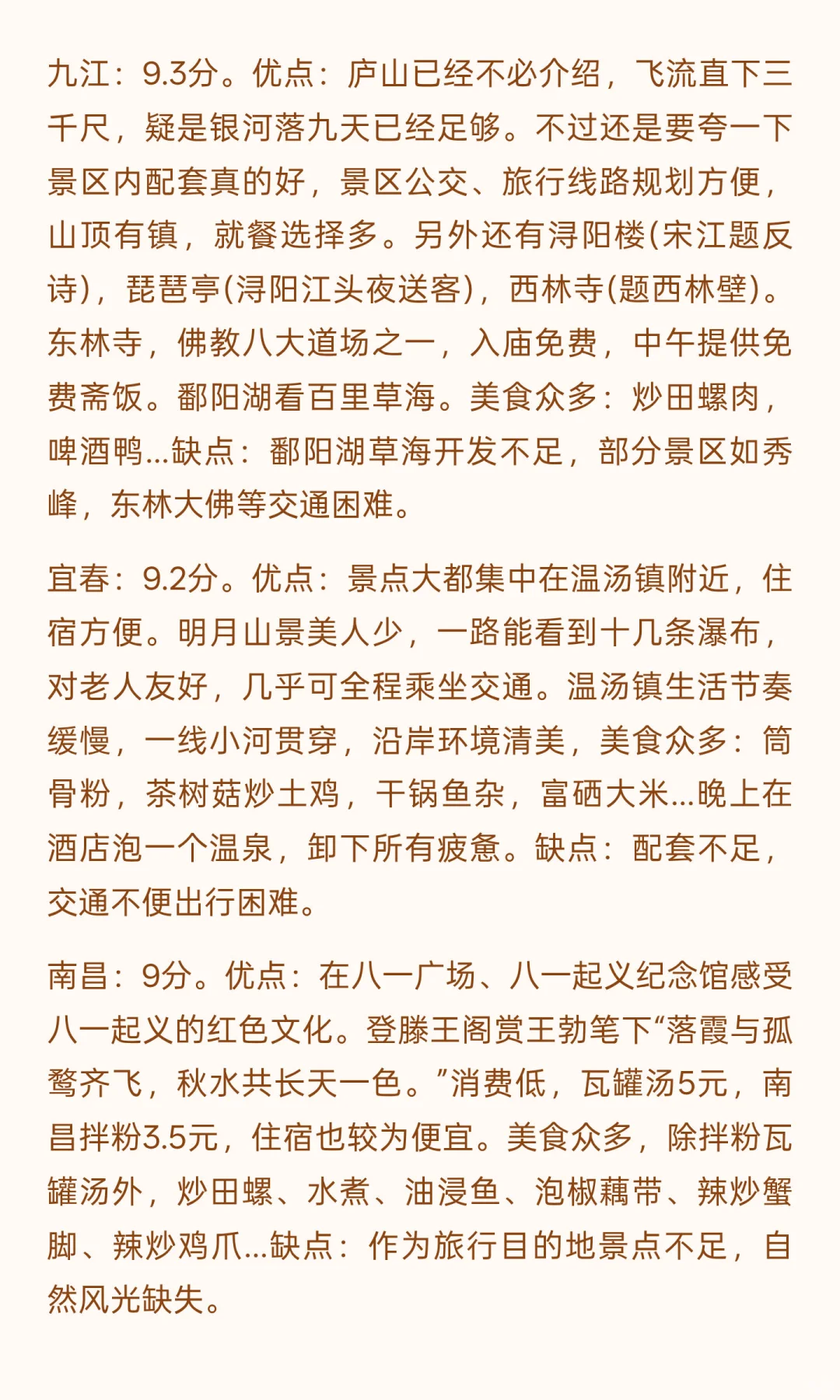 九江：9.3分。优点：庐山已经不必介绍，飞流直下三千尺，疑是银河落九天已经足够。不过还是要夸一下景区内配套真的好，景区公交、旅行线路规划方便，山顶有镇，就餐选择多。另外还有浔阳楼(宋江题反诗)，琵琶亭(浔阳江头夜送客)，西林寺(题西林壁)。东林寺，佛教八大道场之一，入庙免费，中午提供免费斋饭。鄱阳湖看百里草海。美食众多：炒田螺肉，啤酒鸭...缺点：鄱阳湖草海开发不足，部分景区如秀峰，东林大佛等交通困难。

宜春：9.2分。优点：景点大都集中在温汤镇附近，住宿方便。明月山景美人少，一路能看到十几条瀑布，对老人友好，几乎可全程乘坐交通。温汤镇生活节奏缓慢，一线小河贯穿，沿岸环境清美，美食众多：筒骨粉，茶树菇炒土鸡，干锅鱼杂，富硒大米...晚上在酒店泡一个温泉，卸下所有疲惫。缺点：配套不足，交通不便出行困难。

南昌：9分。优点：在八一广场、八一起义纪念馆感受八一起义的红色文化。登滕王阁赏王勃笔下“落霞与孤鹜齐飞，秋水共长天一色。”消费低，瓦罐汤5元，南昌拌粉3.5元，住宿也较为便宜。美食众多，除拌粉瓦罐汤外，炒田螺、水煮、油浸鱼、泡椒藕带、辣炒蟹脚、辣炒鸡爪...缺点：作为旅行目的地景点不足，自然风光缺失。